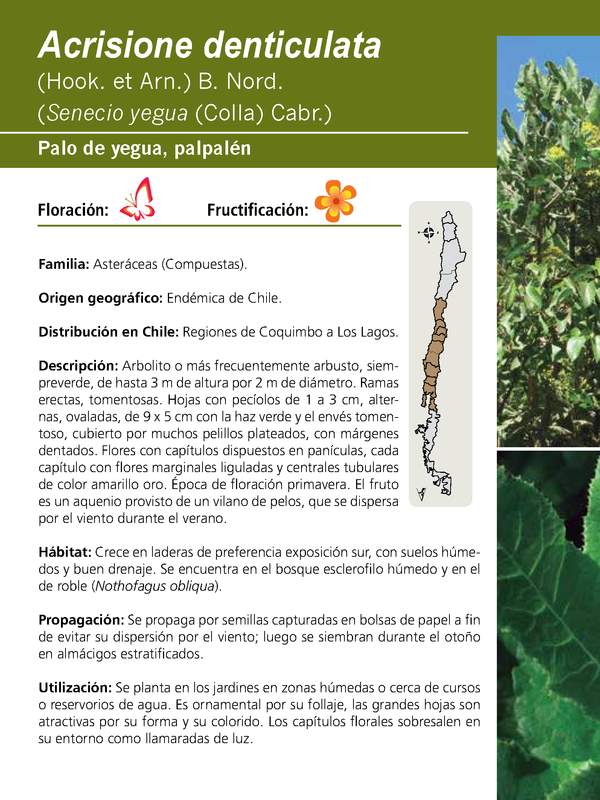 Acrisione denticulata
(Hook. et Arn.) B. Nord.
(Senecio yegua (Colla) Cabr.)

Palo de yegua, palpalén

Floración: Fructificación:

Familia: Asteráceas (Compuestas).

Origen geográfico: Endémica de Chile.

Distribución en Chile: Regiones de Coquimbo a Los Lagos.

Descripción: Arbolito o más frecuentemente arbusto, siempreverde, de hasta 3 m de altura por 2 m de diámetro. Ramas erectas, tomentosas. Hojas con pecíolos de 1 a 3 cm, alternas, ovaladas, de 9 x 5 cm con la haz verde y el envés tomentoso, cubierto por muchos pelillos plateados, con márgenes dentados. Flores con capítulos dispuestos en panículas, cada capítulo con flores marginales liguladas y centrales tubulares de color amarillo oro. Época de floración primavera. El fruto es un aquenio provisto de un vilano de pelos, que se dispersa por el viento durante el verano.

Hábitat: Crece en laderas de preferencia exposición sur, con suelos húmedos y buen drenaje. Se encuentra en el bosque esclerofilo húmedo y en el de roble (Nothofagus obliqua).

Propagación: Se propaga por semillas capturadas en bolsas de papel a fin de evitar su dispersión por el viento; luego se siembran durante el otoño en almácigos estratificados.

Utilización: Se planta en los jardines en zonas húmedas o cerca de cursos o reservorios de agua. Es ornamental por su follaje, las grandes hojas son atractivas por su forma y su colorido. Los capítulos florales sobresalen en su entorno como llamaradas de luz.